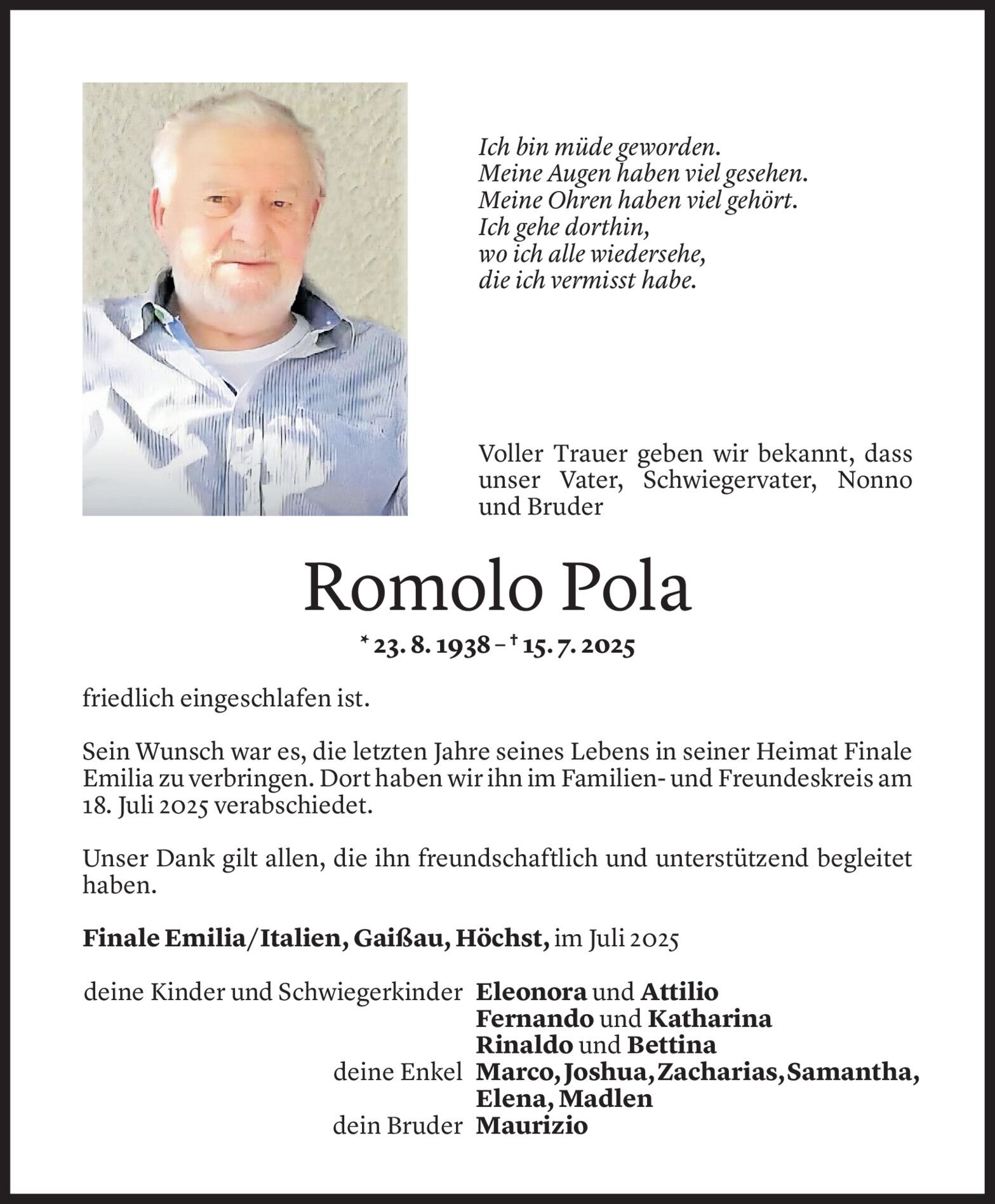 Ich bin müde geworden.
Meine Augen haben viel gesehen.
Meine Ohren haben viel gehört.
Ich gehe dorthin,
wo ich alle wiedersehe,
die ich vermisst habe.

Voller Trauer geben wir bekannt, dass unser Vater, Schwiegervater, Nonno und Bruder

Romolo Pola

* 23. 8. 1938 – † 15. 7. 2025

friedlich eingeschlafen ist.

Sein Wunsch war es, die letzten Jahre seines Lebens in seiner Heimat Finale Emilia zu verbringen. Dort haben wir ihn im Familien- und Freundeskreis am 18. Juli 2025 verabschiedet.

Unser Dank gilt allen, die ihn freundschaftlich und unterstützend begleitet haben.

Finale Emilia/Italien, Gaißau, Höchst, im Juli 2025

deine Kinder und Schwiegerkinder Eleonora und Attilio
Fernando und Katharina
Rinaldo und Bettina
deine Enkel Marco, Joshua, Zacharias, Samantha, Elena, Madlen
dein Bruder Maurizio